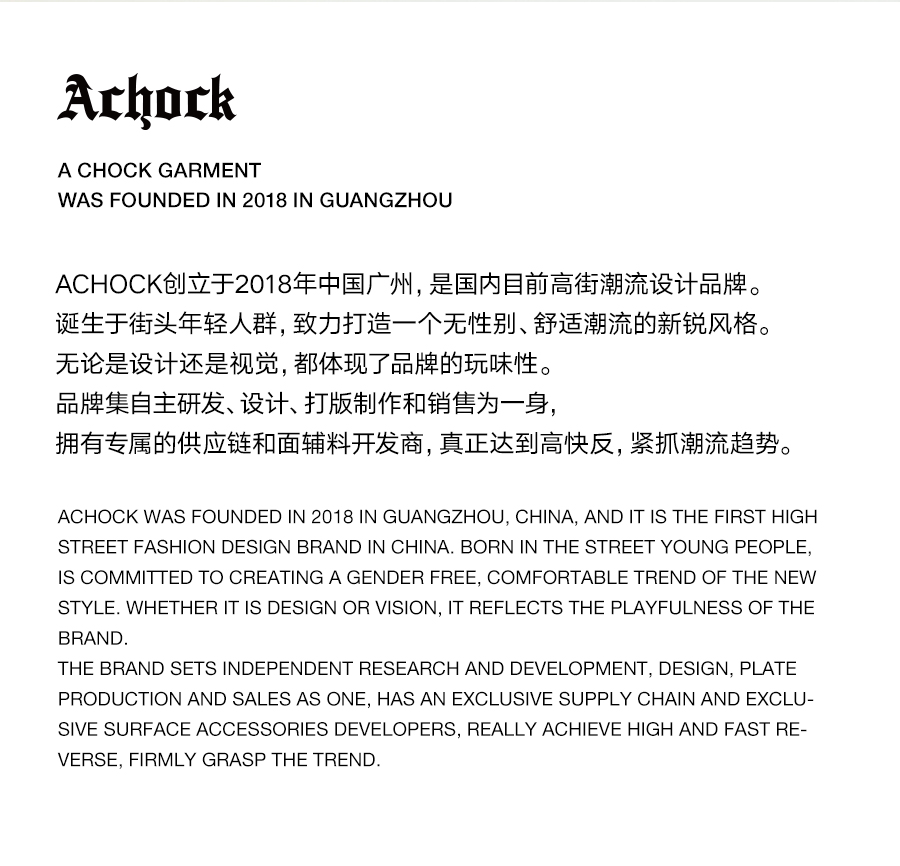 Achock

A CHOCK GARMENT
WAS FOUNDED IN 2018 IN GUANGZHOU

ACHOCK创立于2018年中国广州，是国内目前高街潮流设计品牌。
诞生于街头年轻人群，致力打造一个无性别、舒适潮流的新锐风格。
无论是设计还是视觉，都体现了品牌的玩味性。
品牌集自主研发、设计、打版制作和销售为一身，
拥有专属的供应链和面辅料开发商，真正达到高快反，紧抓潮流趋势。

ACHOCK WAS FOUNDED IN 2018 IN GUANGZHOU, CHINA, AND IT IS THE FIRST HIGH STREET FASHION DESIGN BRAND IN CHINA. BORN IN THE STREET YOUNG PEOPLE, IS COMMITTED TO CREATING A GENDER FREE, COMFORTABLE TREND OF THE NEW STYLE. WHETHER IT IS DESIGN OR VISION, IT REFLECTS THE PLAYFULNESS OF THE BRAND.
THE BRAND SETS INDEPENDENT RESEARCH AND DEVELOPMENT, DESIGN, PLATE PRODUCTION AND SALES AS ONE, HAS AN EXCLUSIVE SUPPLY CHAIN AND EXCLUSIVE SURFACE ACCESSORIES DEVELOPERS, REALLY ACHIEVE HIGH AND FAST REVERSE, FIRMLY GRASP THE TREND.